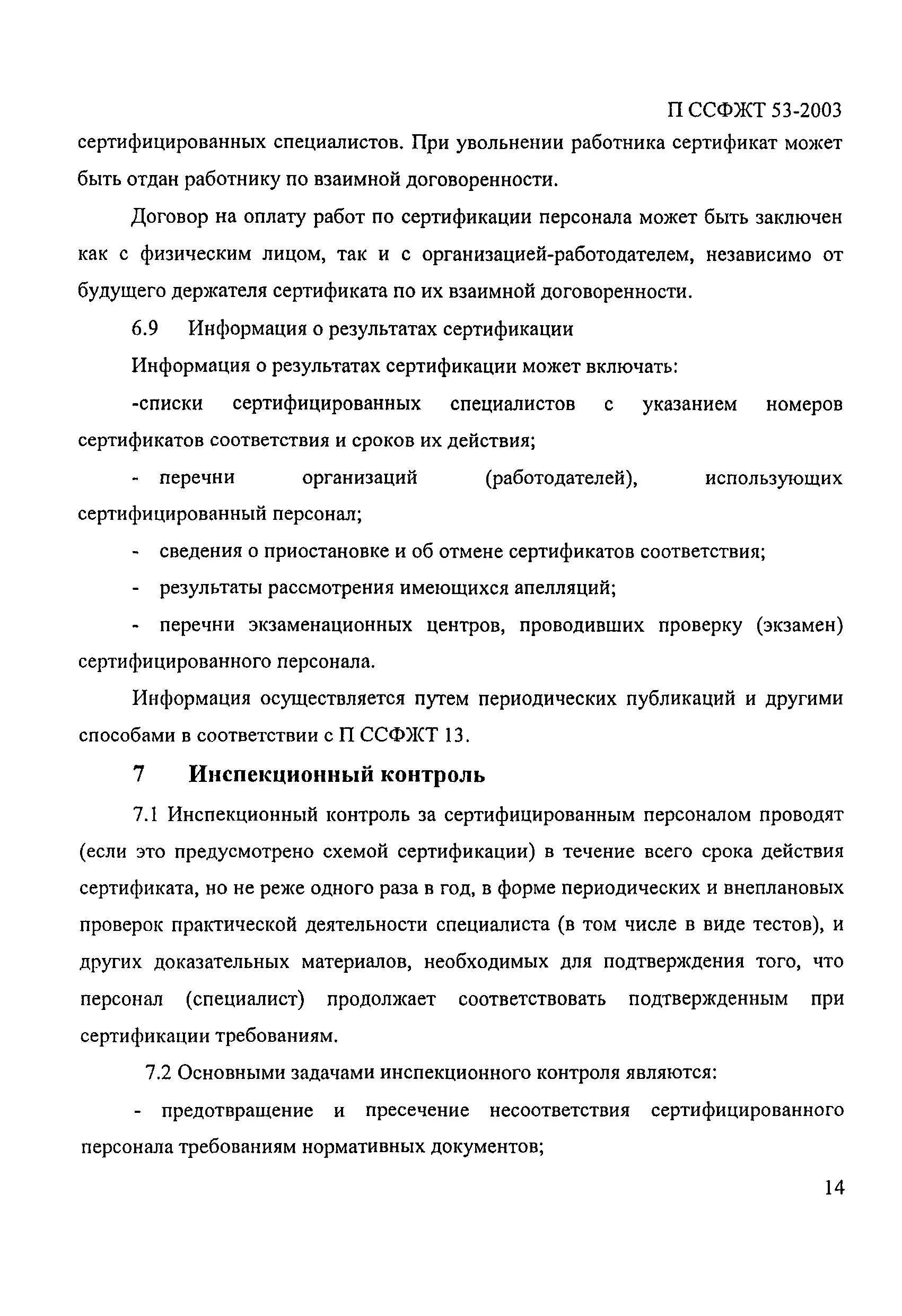 П ССФЖТ 53-2003

сертифицированных специалистов. При увольнении работника сертификат может быть отдан работнику по взаимной договоренности.

Договор на оплату работ по сертификации персонала может быть заключен как с физическим лицом, так и с организацией-работодателем, независимо от будущего держателя сертификата по их взаимной договоренности.

6.9 Информация о результатах сертификации

Информация о результатах сертификации может включать:

-списки сертифицированных специалистов с указанием номеров сертификатов соответствия и сроков их действия;

- перечни организаций (работодателей), использующих сертифицированный персонал;

- сведения о приостановке и об отмене сертификатов соответствия;

- результаты рассмотрения имеющихся апелляций;

- перечни экзаменационных центров, проводивших проверку (экзамен) сертифицированного персонала.

Информация осуществляется путем периодических публикаций и другими способами в соответствии с П ССФЖТ 13.

7 Инспекционный контроль

7.1 Инспекционный контроль за сертифицированным персоналом проводят (если это предусмотрено схемой сертификации) в течение всего срока действия сертификата, но не реже одного раза в год, в форме периодических и внеплановых проверок практической деятельности специалиста (в том числе в виде тестов), и других доказательных материалов, необходимых для подтверждения того, что персонал (специалист) продолжает соответствовать подтвержденным при сертификации требованиям.

7.2 Основными задачами инспекционного контроля являются:

- предотвращение и пресечение несоответствия сертифицированного персонала требованиям нормативных документов;

14